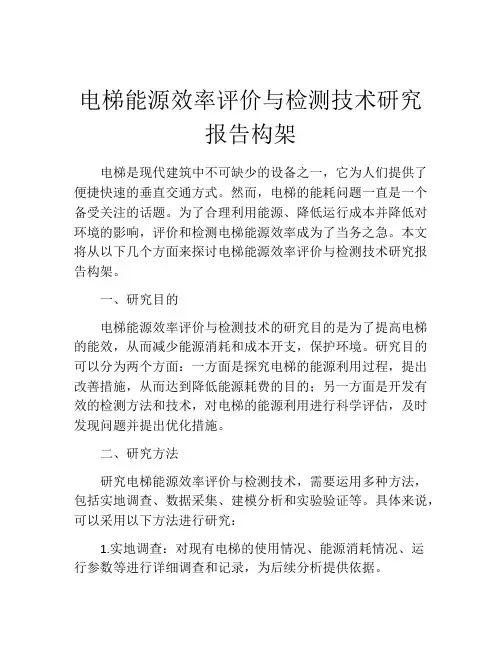 电梯能源效率评价与检测技术研究报告构架

电梯是现代建筑中不可缺少的设备之一，它为人们提供了便捷快速的垂直交通方式。然而，电梯的能耗问题一直是一个备受关注的话题。为了合理利用能源、降低运行成本并降低对环境的影响，评价和检测电梯能源效率成为了当务之急。本文将从以下几个方面来探讨电梯能源效率评价与检测技术研究报告构架。

一、研究目的

电梯能源效率评价与检测技术的研究目的是为了提高电梯的能效，从而减少能源消耗和成本开支，保护环境。研究目的可以分为两个方面：一方面是探究电梯的能源利用过程，提出改善措施，从而达到降低能源耗费的目的；另一方面是开发有效的检测方法和技术，对电梯的能源利用进行科学评估，及时发现问题并提出优化措施。

二、研究方法

研究电梯能源效率评价与检测技术，需要运用多种方法，包括实地调查、数据采集、建模分析和实验验证等。具体来说，可以采用以下方法进行研究：

1.实地调查：对现有电梯的使用情况、能源消耗情况、运行参数等进行详细调查和记录，为后续分析提供依据。